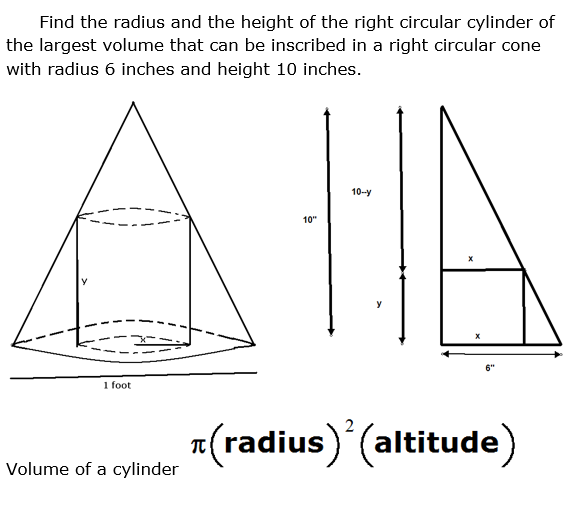 Find the radius and the height of the right circular cylinder of the largest volume that can be inscribed in a right circular cone with radius 6 inches and height 10 inches.

y

x

1 foot

10"

10--y

y

x

x

6"

Volume of a cylinder $\pi(\text{radius})^2(\text{altitude})$